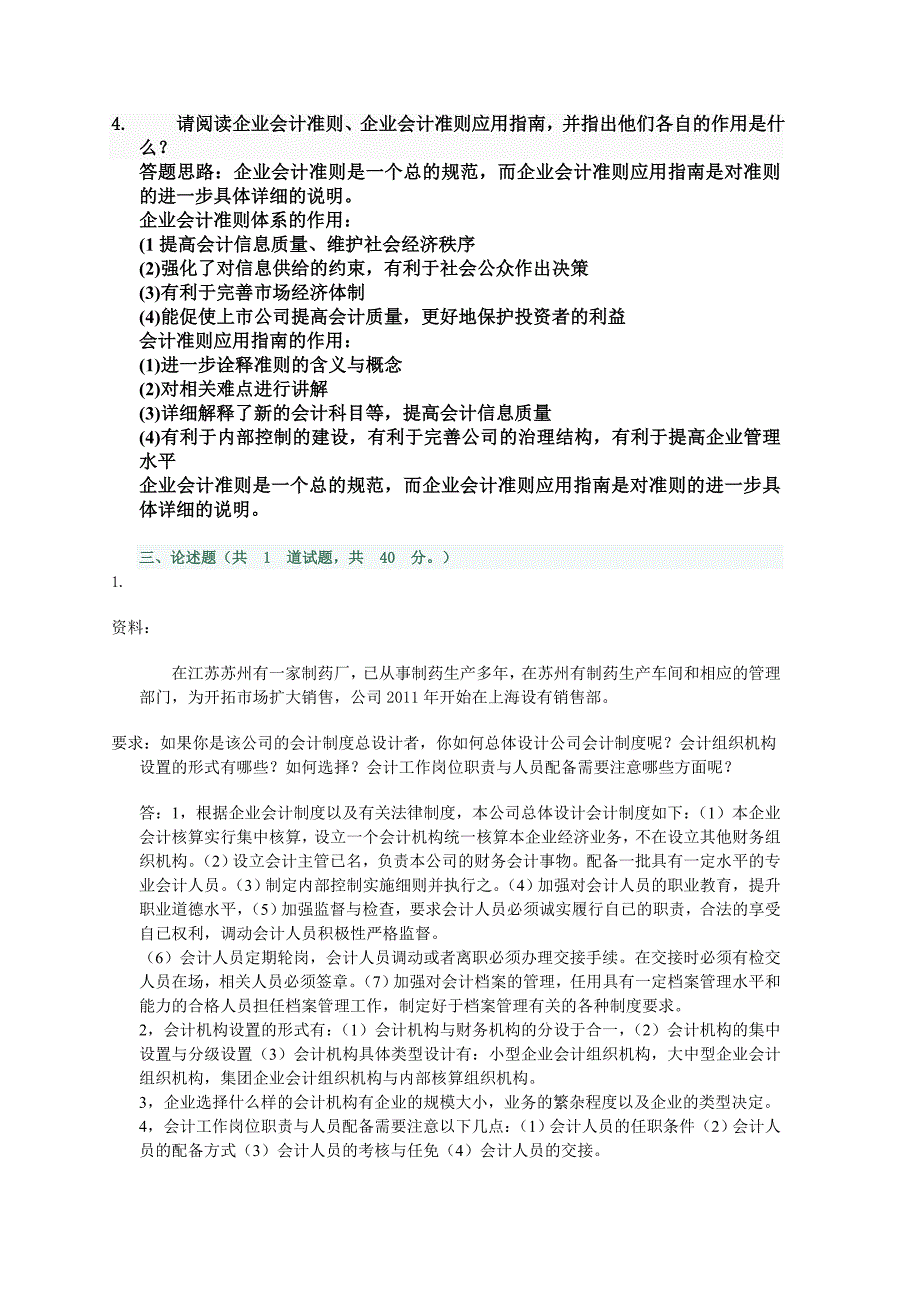 4. 请阅读企业会计准则、企业会计准则应用指南，并指出他们各自的作用是什么？

答题思路：企业会计准则是一个总的规范，而企业会计准则应用指南是对准则的进一步具体详细的说明。
企业会计准则体系的作用：
(1 提高会计信息质量、维护社会经济秩序
(2)强化了对信息供给的约束，有利于社会公众作出决策
(3)有利于完善市场经济体制
(4)能促使上市公司提高会计质量，更好地保护投资者的利益
会计准则应用指南的作用：
(1)进一步诠释准则的含义与概念
(2)对相关难点进行讲解
(3)详细解释了新的会计科目等，提高会计信息质量
(4)有利于内部控制的建设，有利于完善公司的治理结构，有利于提高企业管理水平
企业会计准则是一个总的规范，而企业会计准则应用指南是对准则的进一步具体详细的说明。

三、论述题（共 1 道试题，共 40 分。）

1.

资料：

在江苏苏州有一家制药厂，已从事制药生产多年，在苏州有制药生产车间和相应的管理部门，为开拓市场扩大销售，公司 2011 年开始在上海设有销售部。

要求：如果你是该公司的会计制度总设计者，你如何总体设计公司会计制度呢？会计组织机构设置的形式有哪些？如何选择？会计工作岗位职责与人员配备需要注意哪些方面呢？

答：1，根据企业会计制度以及有关法律制度，本公司总体设计会计制度如下：（1）本企业会计核算实行集中核算，设立一个会计机构统一核算本企业经济业务，不在设立其他财务组织机构。（2）设立会计主管已名，负责本公司的财务会计事物。配备一批具有一定水平的专业会计人员。（3）制定内部控制实施细则并执行之。（4）加强对会计人员的职业教育，提升职业道德水平，（5）加强监督与检查，要求会计人员必须诚实履行自己的职责，合法的享受自己权利，调动会计人员积极性严格监督。
（6）会计人员定期轮岗，会计人员调动或者离职必须办理交接手续。在交接时必须有检交人员在场，相关人员必须签章。（7）加强对会计档案的管理，任用具有一定档案管理水平和能力的合格人员担任档案管理工作，制定好于档案管理有关的各种制度要求。
2，会计机构设置的形式有：（1）会计机构与财务机构的分设于合一，（2）会计机构的集中设置与分级设置（3）会计机构具体类型设计有：小型企业会计组织机构，大中型企业会计组织机构，集团企业会计组织机构与内部核算组织机构。
3，企业选择什么样的会计机构有企业的规模大小，业务的繁杂程度以及企业的类型决定。
4，会计工作岗位职责与人员配备需要注意以下几点：（1）会计人员的任职条件（2）会计人员的配备方式（3）会计人员的考核与任免（4）会计人员的交接。